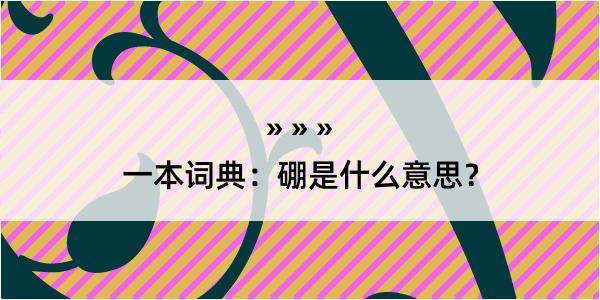 » » »

一本词典：硼是什么意思？